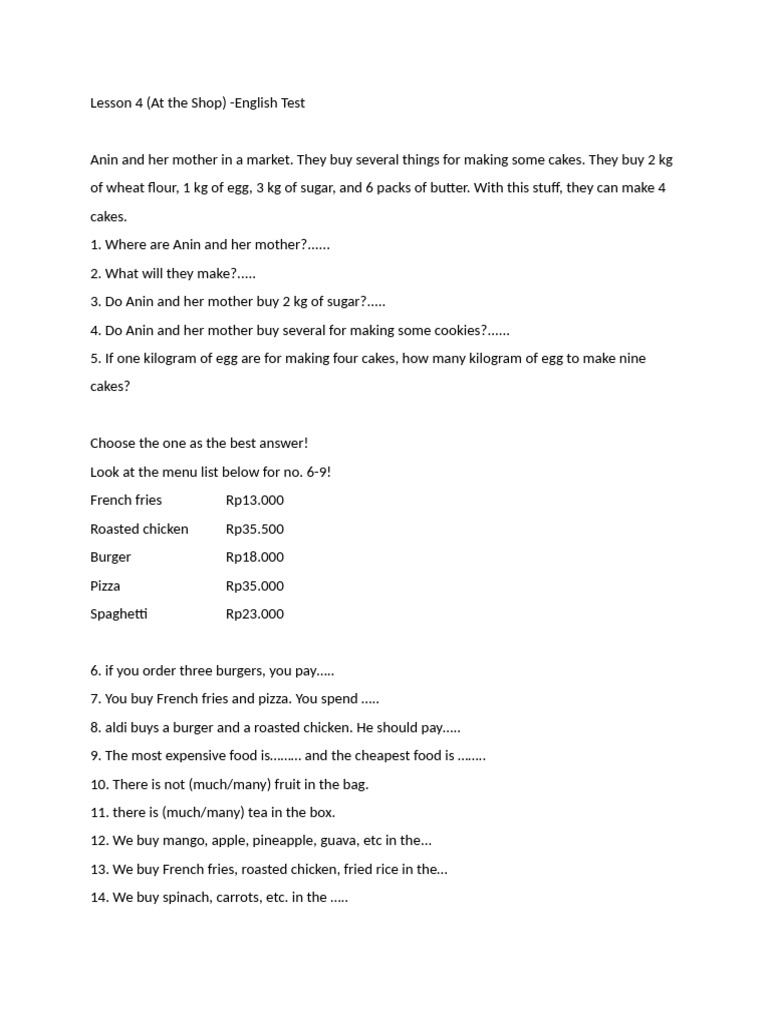 Lesson 4 (At the Shop) -English Test

Anin and her mother in a market. They buy several things for making some cakes. They buy 2 kg of wheat flour, 1 kg of egg, 3 kg of sugar, and 6 packs of butter. With this stuff, they can make 4 cakes.
1. Where are Anin and her mother?......
2. What will they make?.....
3. Do Anin and her mother buy 2 kg of sugar?.....
4. Do Anin and her mother buy several for making some cookies?......
5. If one kilogram of egg are for making four cakes, how many kilogram of egg to make nine cakes?

Choose the one as the best answer!
Look at the menu list below for no. 6-9!

| French fries | Rp13.000 |
|---|---|
| Roasted chicken | Rp35.500 |
| Burger | Rp18.000 |
| Pizza | Rp35.000 |
| Spaghetti | Rp23.000 |

6. if you order three burgers, you pay.....
7. You buy French fries and pizza. You spend .....
8. aldi buys a burger and a roasted chicken. He should pay.....
9. The most expensive food is......... and the cheapest food is ........
10. There is not (much/many) fruit in the bag.
11. there is (much/many) tea in the box.
12. We buy mango, apple, pineapple, guava, etc in the...
13. We buy French fries, roasted chicken, fried rice in the...
14. We buy spinach, carrots, etc. in the .....